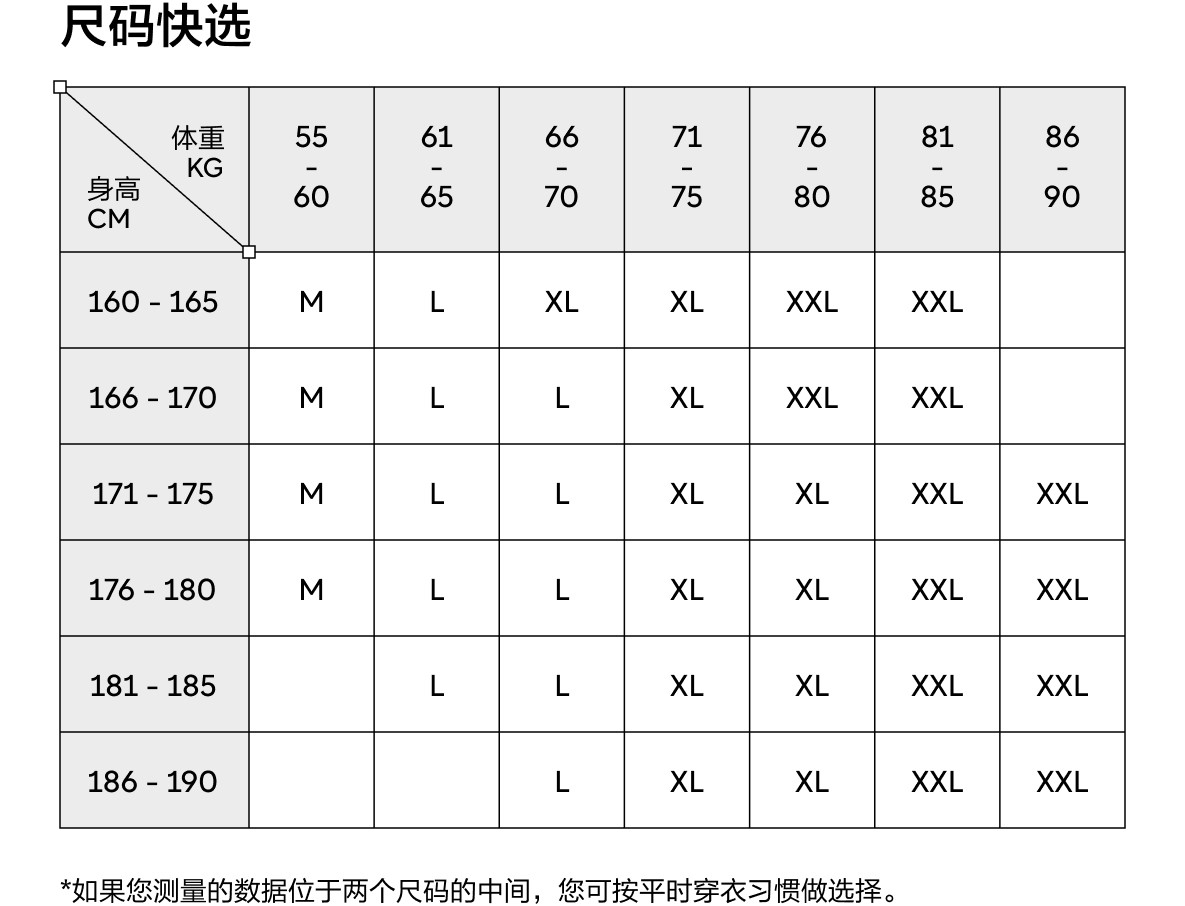 尺码快选

| 体重 KG / 身高 CM | 55 - 60 | 61 - 65 | 66 - 70 | 71 - 75 | 76 - 80 | 81 - 85 | 86 - 90 |
|---|---|---|---|---|---|---|---|
| 160 - 165 | M | L | XL | XL | XXL | XXL | |
| 166 - 170 | M | L | L | XL | XXL | XXL | |
| 171 - 175 | M | L | L | XL | XL | XXL | XXL |
| 176 - 180 | M | L | L | XL | XL | XXL | XXL |
| 181 - 185 | | L | L | XL | XL | XXL | XXL |
| 186 - 190 | | | L | XL | XL | XXL | XXL |

*如果您测量的数据位于两个尺码的中间，您可按平时穿衣习惯做选择。